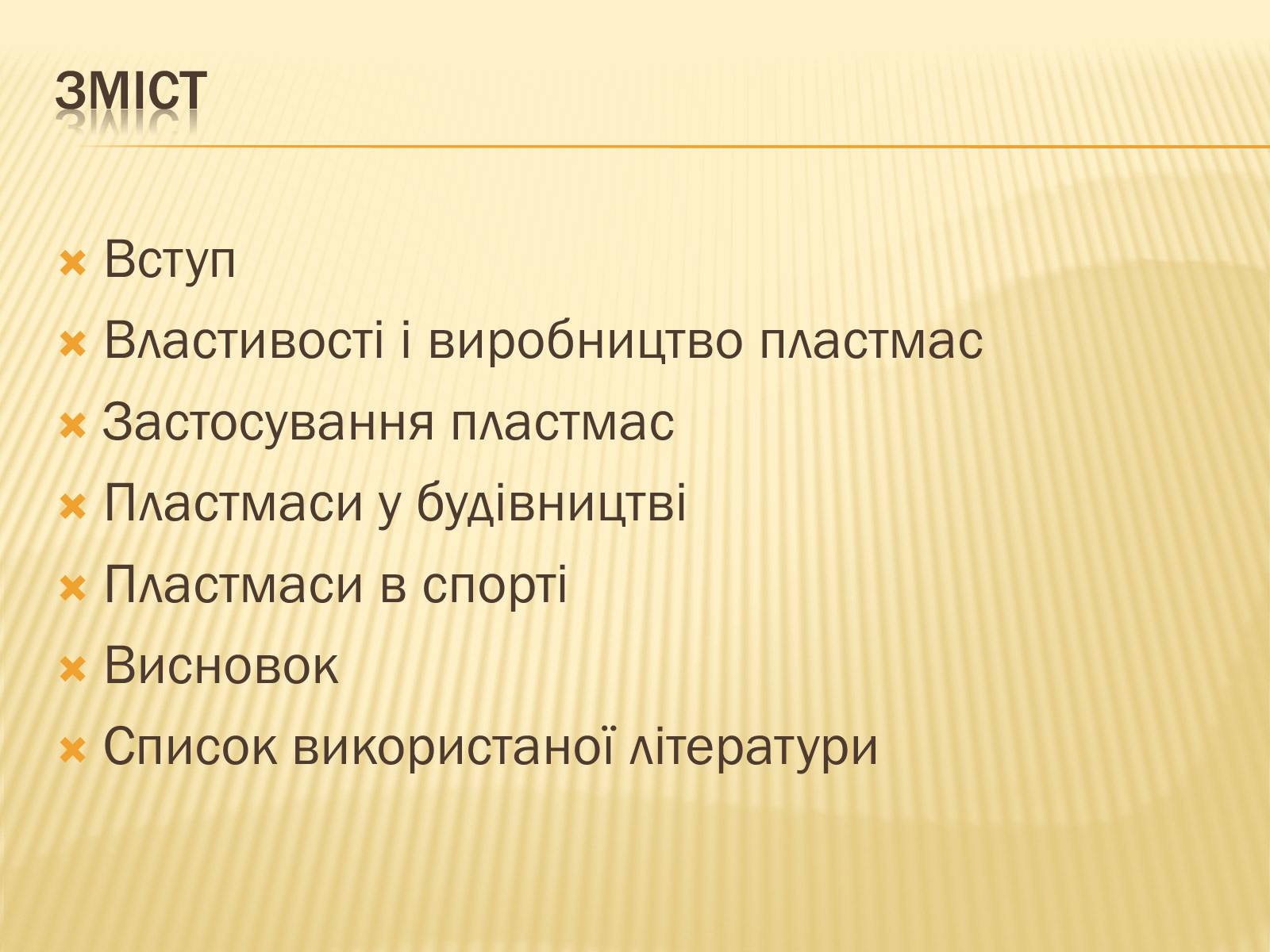 ЗМІСТ

Вступ
Властивості і виробництво пластмас
Застосування пластмас
Пластмаси у будівництві
Пластмаси в спорті
Висновок
Список використаної літератури